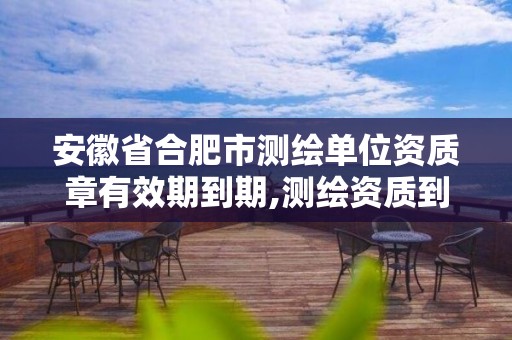 安徽省合肥市测绘单位资质章有效期到期,测绘资质到